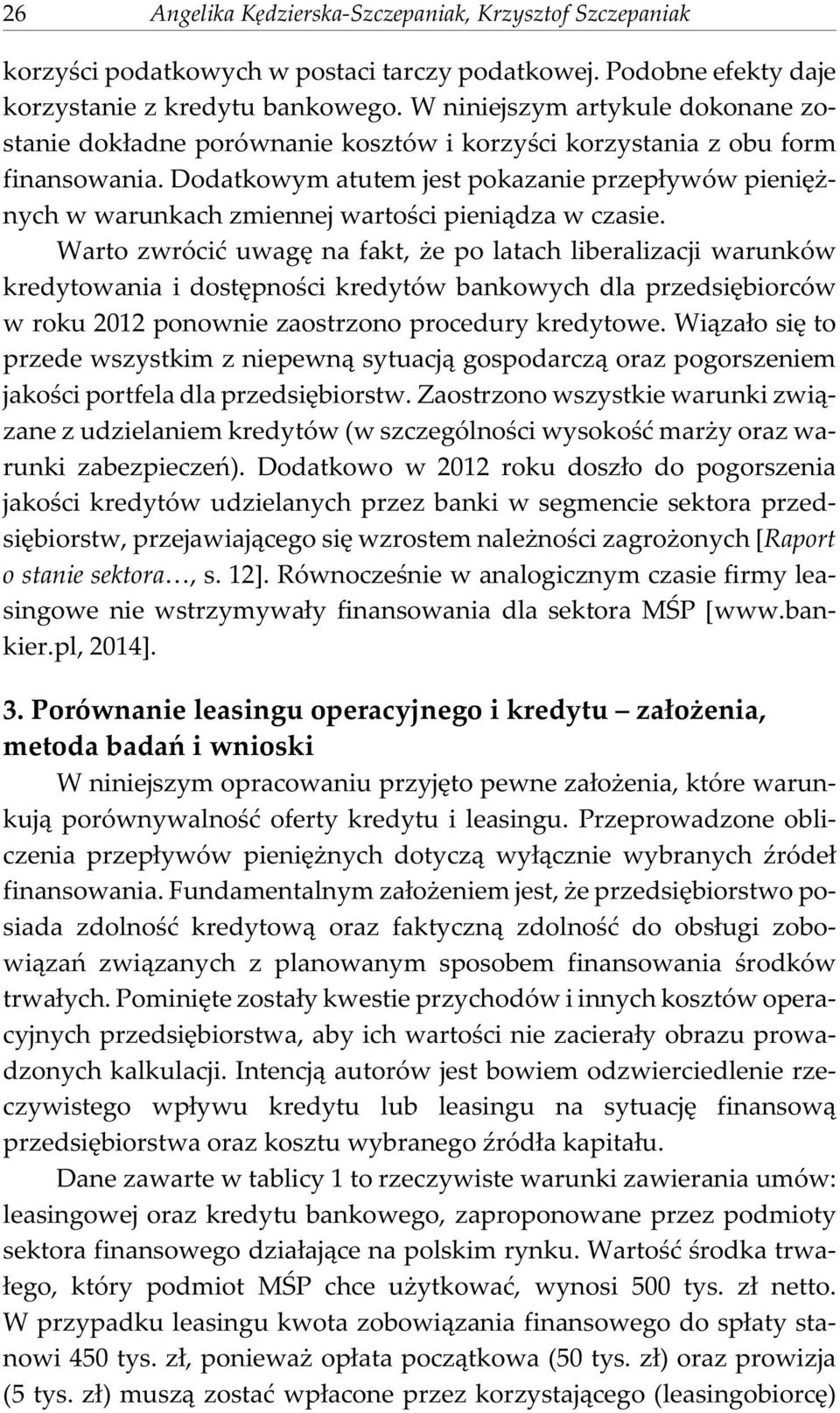 26 Angelika Kędzierska-Szczepaniak, Krzysztof Szczepaniak

korzyści podatkowych w postaci tarczy podatkowej. Podobne efekty daje korzystanie z kredytu bankowego. W niniejszym artykule dokonane zostanie dokładne porównanie kosztów i korzyści korzystania z obu form finansowania. Dodatkowym atutem jest pokazanie przepływów pieniężnych w warunkach zmiennej wartości pieniądza w czasie.

Warto zwrócić uwagę na fakt, że po latach liberalizacji warunków kredytowania i dostępności kredytów bankowych dla przedsiębiorców w roku 2012 ponownie zaostrzono procedury kredytowe. Wiązało się to przede wszystkim z niepewną sytuacją gospodarczą oraz pogorszeniem jakości portfela dla przedsiębiorstw. Zaostrzono wszystkie warunki związane z udzielaniem kredytów (w szczególności wysokość marży oraz warunki zabezpieczeń). Dodatkowo w 2012 roku doszło do pogorszenia jakości kredytów udzielanych przez banki w segmencie sektora przedsiębiorstw, przejawiającego się wzrostem należności zagrożonych [Raport o stanie sektora…, s. 12]. Równocześnie w analogicznym czasie firmy leasingowe nie wstrzymywały finansowania dla sektora MŚP [www.bankier.pl, 2014].

3. Porównanie leasingu operacyjnego i kredytu — założenia, metoda badań i wnioski

W niniejszym opracowaniu przyjęto pewne założenia, które warunkują porównywalność oferty kredytu i leasingu. Przeprowadzone obliczenia przepływów pieniężnych dotyczą wyłącznie wybranych źródeł finansowania. Fundamentalnym założeniem jest, że przedsiębiorstwo posiada zdolność kredytową oraz faktyczną zdolność do obsługi zobowiązań związanych z planowanym sposobem finansowania środków trwałych. Pominięte zostały kwestie przychodów i innych kosztów operacyjnych przedsiębiorstwa, aby ich wartości nie zacierały obrazu prowadzonych kalkulacji. Intencją autorów jest bowiem odzwierciedlenie rzeczywistego wpływu kredytu lub leasingu na sytuację finansową przedsiębiorstwa oraz kosztu wybranego źródła kapitału.

Dane zawarte w tablicy 1 to rzeczywiste warunki zawierania umów: leasingowej oraz kredytu bankowego, zaproponowane przez podmioty sektora finansowego działające na polskim rynku. Wartość środka trwałego, który podmiot MŚP chce użytkować, wynosi 500 tys. zł netto. W przypadku leasingu kwota zobowiązania finansowego do spłaty stanowi 450 tys. zł, ponieważ opłata początkowa (50 tys. zł) oraz prowizja (5 tys. zł) muszą zostać wpłacone przez korzystającego (leasingobiorcę)